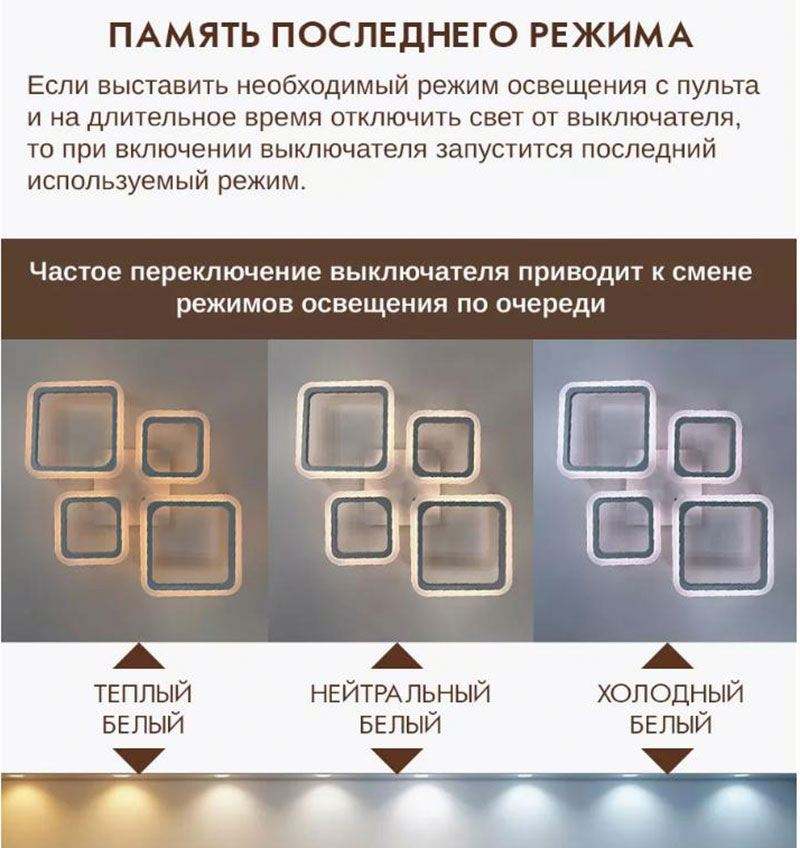 ПАМЯТЬ ПОСЛЕДНЕГО РЕЖИМА

Если выставить необходимый режим освещения с пульта и на длительное время отключить свет от выключателя, то при включении выключателя запустится последний используемый режим.

Частое переключение выключателя приводит к смене режимов освещения по очереди

ТЕПЛЫЙ
БЕЛЫЙ

НЕЙТРАЛЬНЫЙ
БЕЛЫЙ

ХОЛОДНЫЙ
БЕЛЫЙ